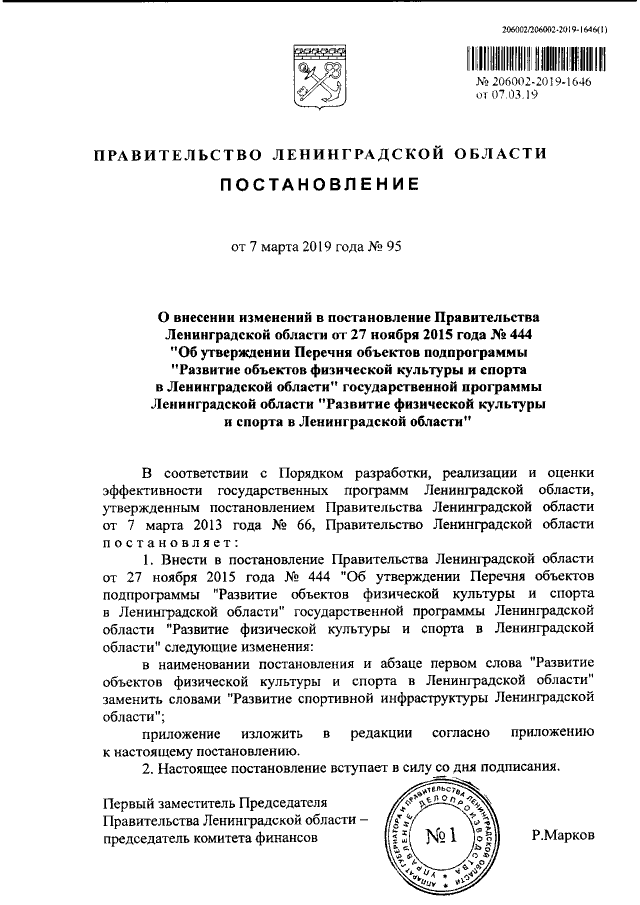 206002/206002-2019-1646(1)

№ 206002-2019-1646
от 07.03.19

ПРАВИТЕЛЬСТВО ЛЕНИНГРАДСКОЙ ОБЛАСТИ

ПОСТАНОВЛЕНИЕ

от 7 марта 2019 года № 95

О внесении изменений в постановление Правительства Ленинградской области от 27 ноября 2015 года № 444 "Об утверждении Перечня объектов подпрограммы "Развитие объектов физической культуры и спорта в Ленинградской области" государственной программы Ленинградской области "Развитие физической культуры и спорта в Ленинградской области"

В соответствии с Порядком разработки, реализации и оценки эффективности государственных программ Ленинградской области, утвержденным постановлением Правительства Ленинградской области от 7 марта 2013 года № 66, Правительство Ленинградской области постановляет:

1. Внести в постановление Правительства Ленинградской области от 27 ноября 2015 года № 444 "Об утверждении Перечня объектов подпрограммы "Развитие объектов физической культуры и спорта в Ленинградской области" государственной программы Ленинградской области "Развитие физической культуры и спорта в Ленинградской области" следующие изменения:

в наименовании постановления и абзаце первом слова "Развитие объектов физической культуры и спорта в Ленинградской области" заменить словами "Развитие спортивной инфраструктуры Ленинградской области";

приложение изложить в редакции согласно приложению к настоящему постановлению.

2. Настоящее постановление вступает в силу со дня подписания.

Первый заместитель Председателя Правительства Ленинградской области – председатель комитета финансов

АППАРАТ ГУБЕРНАТОРА И ПРАВИТЕЛЬСТВА ЛЕНИНГРАДСКОЙ ОБЛАСТИ УПРАВЛЕНИЕ ДЕЛОПРОИЗВОДСТВА
№1

Р.Марков